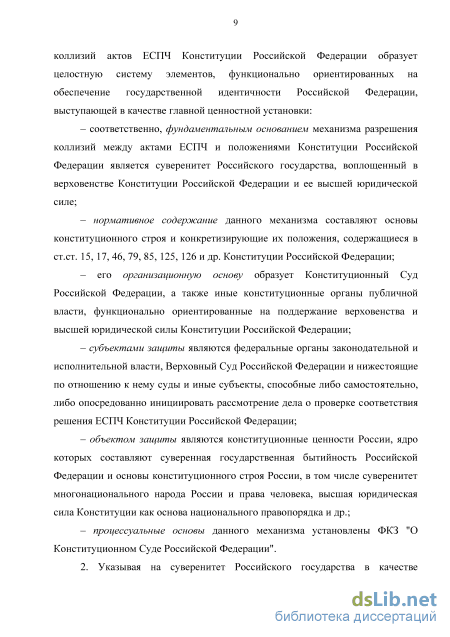 9

коллизий актов ЕСПЧ Конституции Российской Федерации образует целостную систему элементов, функционально ориентированных на обеспечение государственной идентичности Российской Федерации, выступающей в качестве главной ценностной установки:

– соответственно, фундаментальным основанием механизма разрешения коллизий между актами ЕСПЧ и положениями Конституции Российской Федерации является суверенитет Российского государства, воплощенный в верховенстве Конституции Российской Федерации и ее высшей юридической силе;

– нормативное содержание данного механизма составляют основы конституционного строя и конкретизирующие их положения, содержащиеся в ст.ст. 15, 17, 46, 79, 85, 125, 126 и др. Конституции Российской Федерации;

– его организационную основу образует Конституционный Суд Российской Федерации, а также иные конституционные органы публичной власти, функционально ориентированные на поддержание верховенства и высшей юридической силы Конституции Российской Федерации;

– субъектами защиты являются федеральные органы законодательной и исполнительной власти, Верховный Суд Российской Федерации и нижестоящие по отношению к нему суды и иные субъекты, способные либо самостоятельно, либо опосредованно инициировать рассмотрение дела о проверке соответствия решения ЕСПЧ Конституции Российской Федерации;

– объектом защиты являются конституционные ценности России, ядро которых составляют суверенная государственная бытийность Российской Федерации и основы конституционного строя России, в том числе суверенитет многонационального народа России и права человека, высшая юридическая сила Конституции как основа национального правопорядка и др.;

– процессуальные основы данного механизма установлены ФКЗ "О Конституционном Суде Российской Федерации".

2. Указывая на суверенитет Российского государства в качестве

dsLib.net
библиотека диссертаций